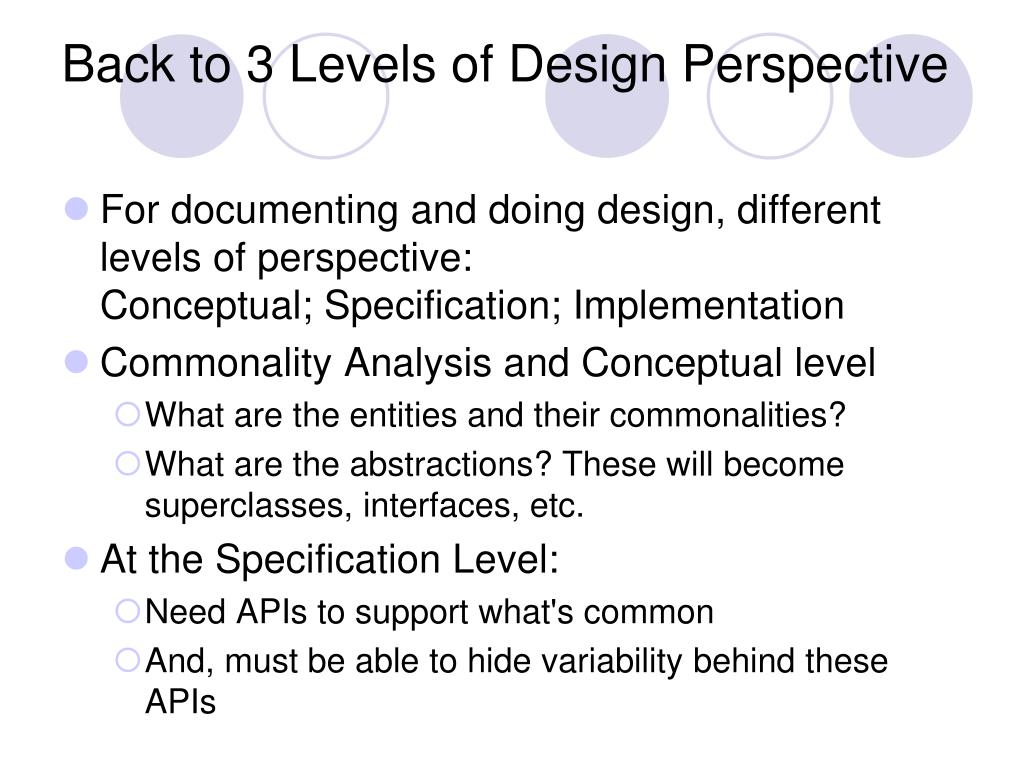 Back to 3 Levels of Design Perspective

For documenting and doing design, different levels of perspective:
Conceptual; Specification; Implementation

Commonality Analysis and Conceptual level

What are the entities and their commonalities?

What are the abstractions? These will become superclasses, interfaces, etc.

At the Specification Level:

Need APIs to support what's common

And, must be able to hide variability behind these APIs